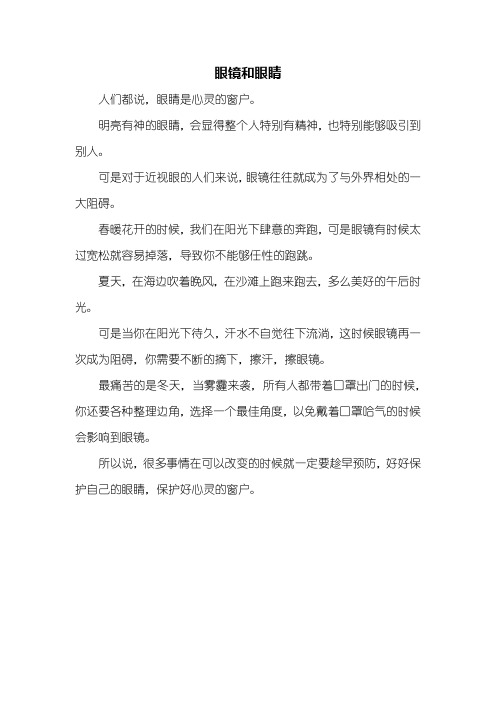 眼镜和眼睛

人们都说，眼睛是心灵的窗户。

明亮有神的眼睛，会显得整个人特别有精神，也特别能够吸引到别人。

可是对于近视眼的人们来说，眼镜往往就成为了与外界相处的一大阻碍。

春暖花开的时候，我们在阳光下肆意的奔跑，可是眼镜有时候太过宽松就容易掉落，导致你不能够任性的跑跳。

夏天，在海边吹着晚风，在沙滩上跑来跑去，多么美好的午后时光。

可是当你在阳光下待久，汗水不自觉往下流淌，这时候眼镜再一次成为阻碍，你需要不断的摘下，擦汗，擦眼镜。

最痛苦的是冬天，当雾霾来袭，所有人都带着口罩出门的时候，你还要各种整理边角，选择一个最佳角度，以免戴着口罩哈气的时候会影响到眼镜。

所以说，很多事情在可以改变的时候就一定要趁早预防，好好保护自己的眼睛，保护好心灵的窗户。